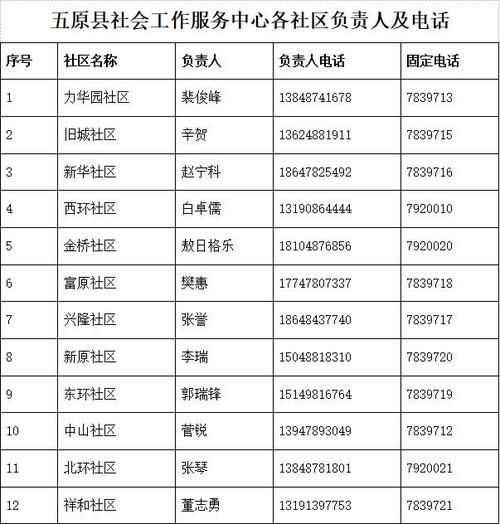 五原县社会工作服务中心各社区负责人及电话

| 序号 | 社区名称 | 负责人 | 负责人电话 | 固定电话 |
|---|---|---|---|---|
| 1 | 力华园社区 | 裴俊峰 | 13848741678 | 7839713 |
| 2 | 旧城社区 | 辛贺 | 13624881911 | 7839715 |
| 3 | 新华社区 | 赵宁科 | 18647825492 | 7839716 |
| 4 | 西环社区 | 白卓儒 | 13190864444 | 7920010 |
| 5 | 金桥社区 | 敖日格乐 | 18104876856 | 7920020 |
| 6 | 富原社区 | 樊惠 | 17747807337 | 7839718 |
| 7 | 兴隆社区 | 张誉 | 18648437740 | 7839717 |
| 8 | 新原社区 | 李瑞 | 15048818310 | 7839720 |
| 9 | 东环社区 | 郭瑞锋 | 15149816764 | 7839719 |
| 10 | 中山社区 | 菅锐 | 13947893049 | 7839712 |
| 11 | 北环社区 | 张琴 | 13848781801 | 7920021 |
| 12 | 祥和社区 | 董志勇 | 13191397753 | 7839721 |